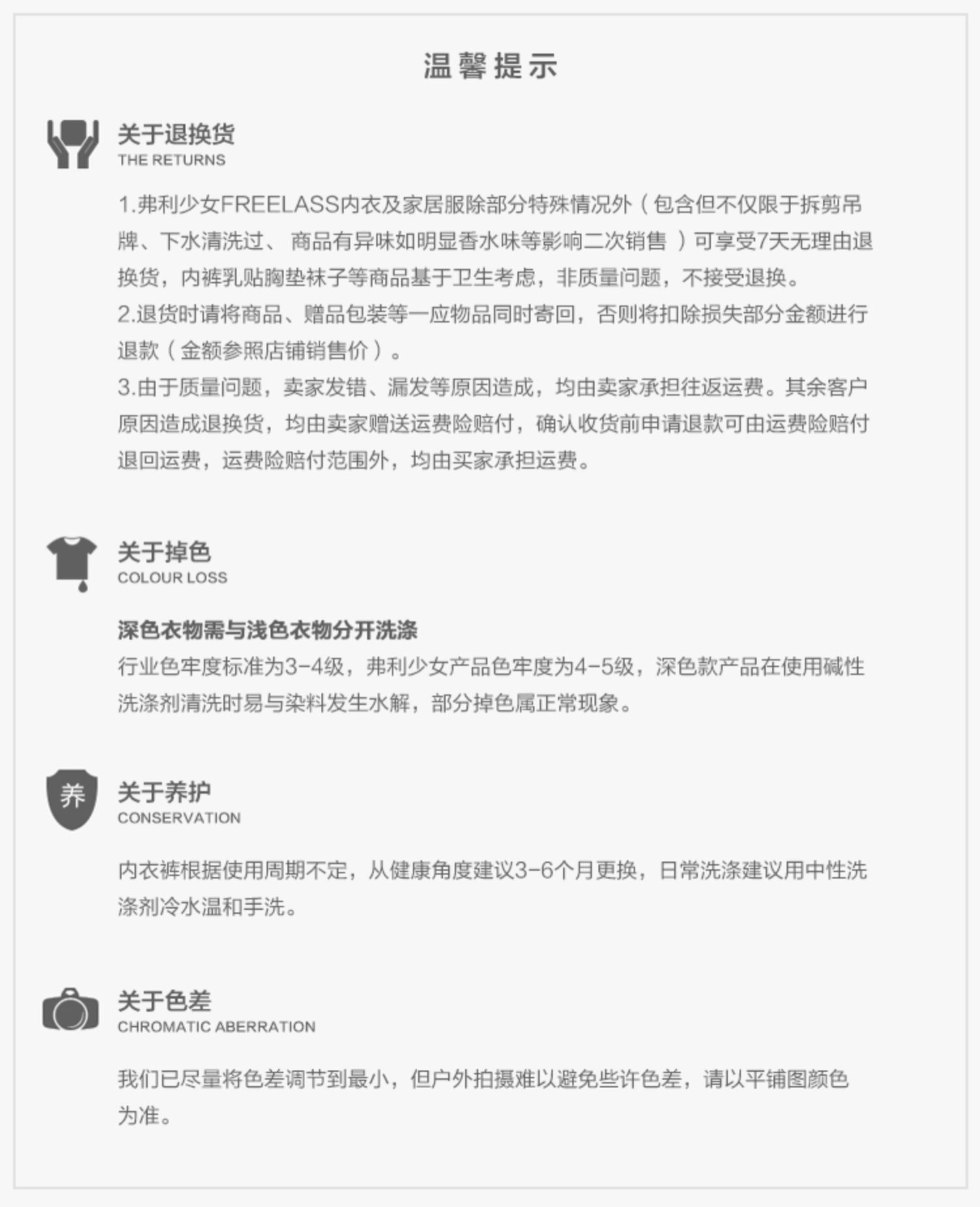 温馨提示

关于退换货
THE RETURNS

1.弗利少女FREELASS内衣及家居服除部分特殊情况外（包含但不仅限于拆剪吊牌、下水清洗过、商品有异味如明显香水味等影响二次销售）可享受7天无理由退换货，内裤乳贴胸垫袜子等商品基于卫生考虑，非质量问题，不接受退换。
2.退货时请将商品、赠品包装等一应物品同时寄回，否则将扣除损失部分金额进行退款（金额参照店铺销售价）。
3.由于质量问题，卖家发错、漏发等原因造成，均由卖家承担往返运费。其余客户原因造成退换货，均由卖家赠送运费险赔付，确认收货前申请退款可由运费险赔付退回运费，运费险赔付范围外，均由买家承担运费。

关于掉色
COLOUR LOSS

深色衣物需与浅色衣物分开洗涤
行业色牢度标准为3-4级，弗利少女产品色牢度为4-5级，深色款产品在使用碱性洗涤剂清洗时易与染料发生水解，部分掉色属正常现象。

养
关于养护
CONSERVATION

内衣裤根据使用周期不定，从健康角度建议3-6个月更换，日常洗涤建议用中性洗涤剂冷水温和手洗。

关于色差
CHROMATIC ABERRATION

我们已尽量将色差调节到最小，但户外拍摄难以避免些许色差，请以平铺图颜色为准。